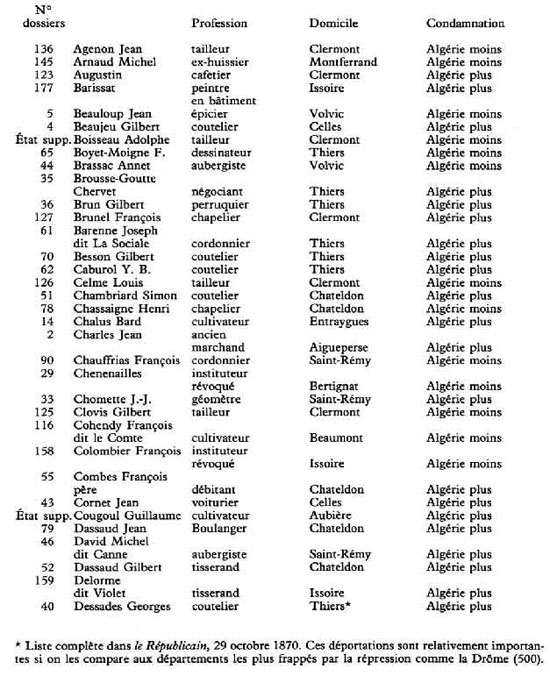 | N° dossiers | | Profession | Domicile | Condamnation |
|---|---|---|---|---|
| 136 | Agenon Jean | tailleur | Clermont | Algérie moins |
| 145 | Arnaud Michel | ex-huissier | Montferrand | Algérie moins |
| 123 | Augustin | cafetier | Clermont | Algérie plus |
| 177 | Barissat | peintre en bâtiment | Issoire | Algérie plus |
| 5 | Beauloup Jean | épicier | Volvic | Algérie moins |
| 4 | Beaujeu Gilbert | coutelier | Celles | Algérie plus |
| État supp. | Boisseau Adolphe | tailleur | Clermont | Algérie moins |
| 65 | Boyet-Moigne F. | dessinateur | Thiers | Algérie moins |
| 44 | Brassac Annet | aubergiste | Volvic | Algérie moins |
| 35 | Brousse-Goutte Chervet | négociant | Thiers | Algérie plus |
| 36 | Brun Gilbert | perruquier | Thiers | Algérie plus |
| 127 | Brunel François | chapelier | Clermont | Algérie plus |
| 61 | Barenne Joseph dit La Sociale | cordonnier | Thiers | Algérie plus |
| 70 | Besson Gilbert | coutelier | Thiers | Algérie plus |
| 62 | Caburol Y. B. | coutelier | Thiers | Algérie plus |
| 126 | Celme Louis | tailleur | Clermont | Algérie moins |
| 51 | Chambriard Simon | coutelier | Chateldon | Algérie plus |
| 78 | Chassaigne Henri | chapelier | Chateldon | Algérie moins |
| 14 | Chalus Bard | cultivateur | Entraygues | Algérie plus |
| 2 | Charles Jean | ancien marchand | Aigueperse | Algérie plus |
| 90 | Chauffrias François | cordonnier | Saint-Rémy | Algérie moins |
| 29 | Chenenailles | instituteur révoqué | Bertignat | Algérie moins |
| 33 | Chomette J.-J. | géomètre | Saint-Rémy | Algérie plus |
| 125 | Clovis Gilbert | tailleur | Clermont | Algérie moins |
| 116 | Cohendy François dit le Comte | cultivateur | Beaumont | Algérie moins |
| 158 | Colombier François | instituteur révoqué | Issoire | Algérie moins |
| 55 | Combes François père | débitant | Chateldon | Algérie plus |
| 43 | Cornet Jean | voiturier | Celles | Algérie plus |
| État supp. | Cougoul Guillaume | cultivateur | Aubière | Algérie plus |
| 79 | Dassaud Jean | Boulanger | Chateldon | Algérie plus |
| 46 | David Michel dit Canne | aubergiste | Saint-Rémy | Algérie plus |
| 52 | Dassaud Gilbert | tisserand | Chateldon | Algérie plus |
| 159 | Delorme dit Violet | tisserand | Issoire | Algérie plus |
| 40 | Dessades Georges | coutelier | Thiers* | Algérie plus |

* Liste complète dans le Républicain, 29 octobre 1870. Ces déportations sont relativement importantes si on les compare aux départements les plus frappés par la répression comme la Drôme (500).